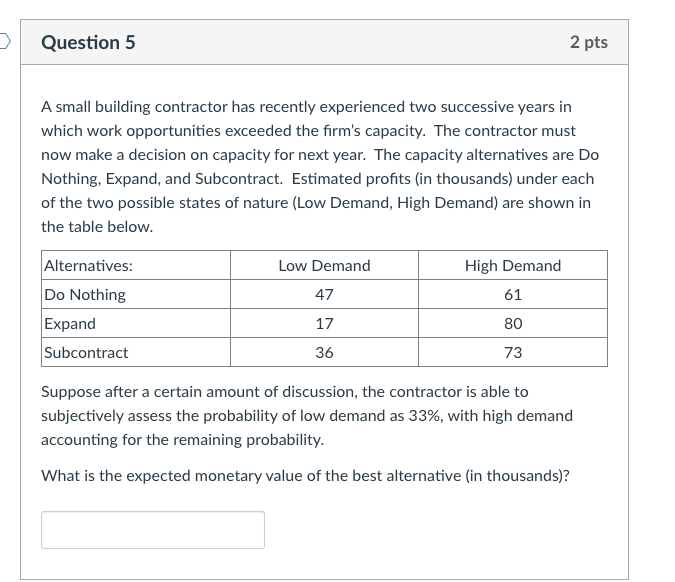 Question 5

2 pts

A small building contractor has recently experienced two successive years in which work opportunities exceeded the firm's capacity. The contractor must now make a decision on capacity for next year. The capacity alternatives are Do Nothing, Expand, and Subcontract. Estimated profits (in thousands) under each of the two possible states of nature (Low Demand, High Demand) are shown in the table below.

| Alternatives: | Low Demand | High Demand |
|---|---|---|
| Do Nothing | 47 | 61 |
| Expand | 17 | 80 |
| Subcontract | 36 | 73 |

Suppose after a certain amount of discussion, the contractor is able to subjectively assess the probability of low demand as 33%, with high demand accounting for the remaining probability.

What is the expected monetary value of the best alternative (in thousands)?